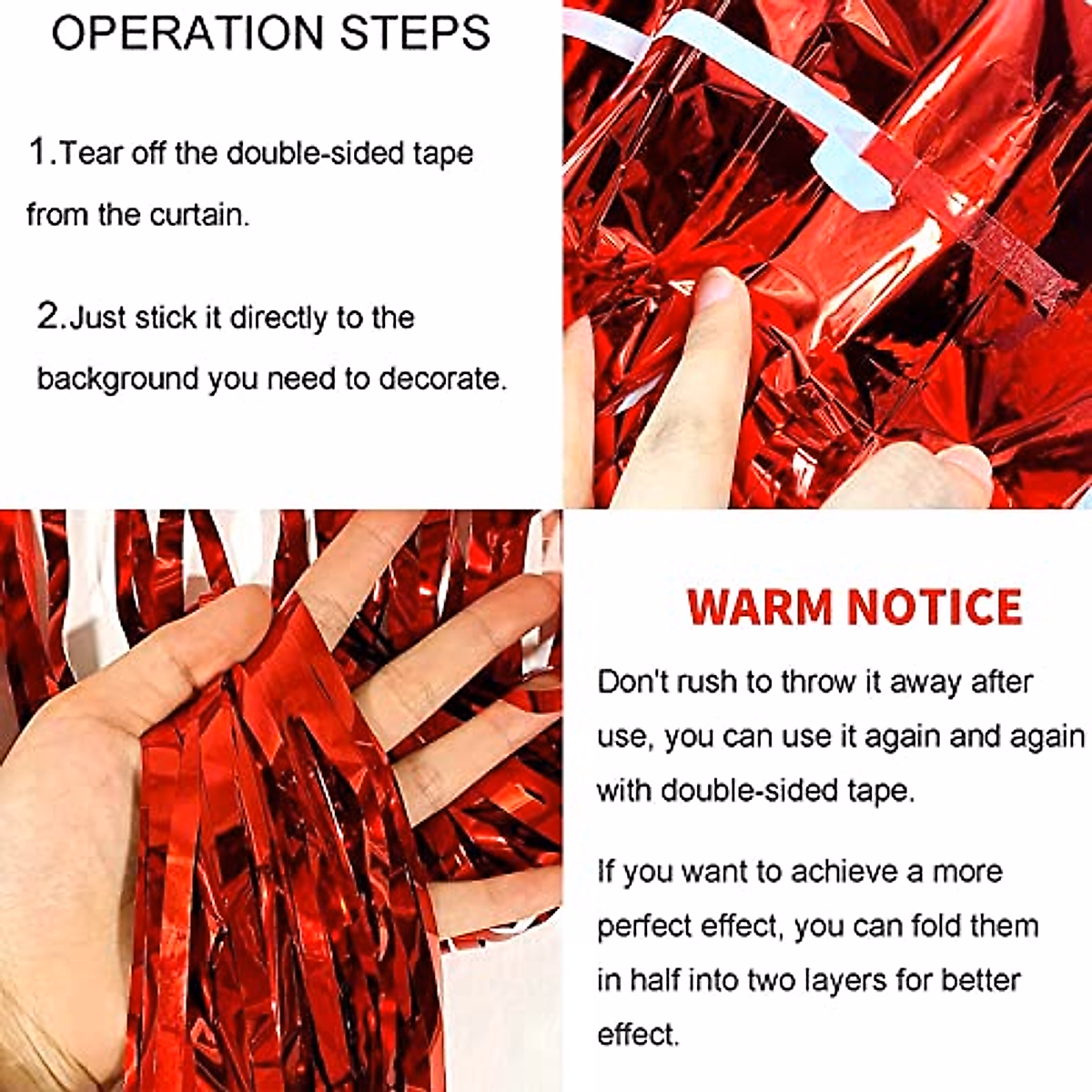 OPERATION STEPS

1.Tear off the double-sided tape from the curtain.

2.Just stick it directly to the background you need to decorate.

WARM NOTICE

Don't rush to throw it away after use, you can use it again and again with double-sided tape.

If you want to achieve a more perfect effect, you can fold them in half into two layers for better effect.